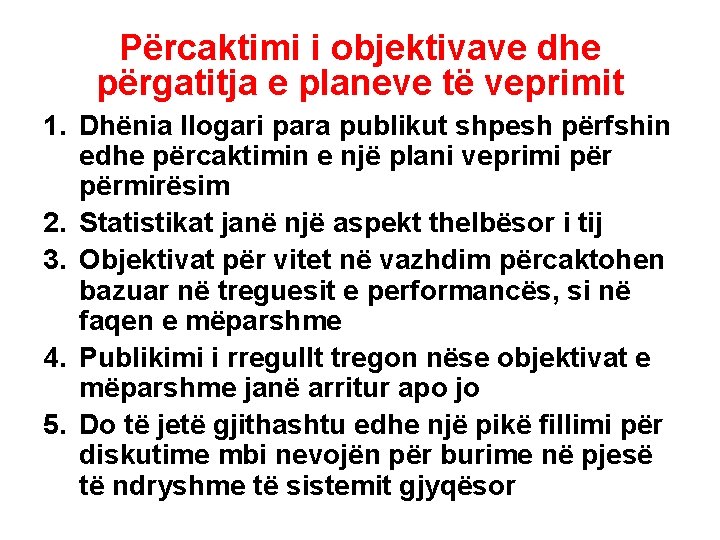 Përcaktimi i objektivave dhe përgatitja e planeve të veprimit

1. Dhënia llogari para publikut shpesh përfshin edhe përcaktimin e një plani veprimi për përmirësim
2. Statistikat janë një aspekt thelbësor i tij
3. Objektivat për vitet në vazhdim përcaktohen bazuar në treguesit e performancës, si në faqen e mëparshme
4. Publikimi i rregullt tregon nëse objektivat e mëparshme janë arritur apo jo
5. Do të jetë gjithashtu edhe një pikë fillimi për diskutime mbi nevojën për burime në pjesë të ndryshme të sistemit gjyqësor